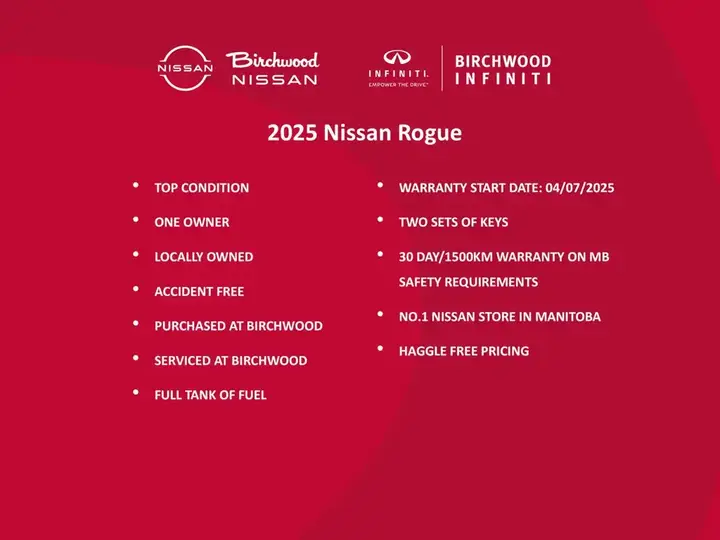 NISSAN

Birchwood
NISSAN

INFINITI.
EMPOWER THE DRIVE™

BIRCHWOOD
INFINITI

2025 Nissan Rogue

• TOP CONDITION
• ONE OWNER
• LOCALLY OWNED
• ACCIDENT FREE
• PURCHASED AT BIRCHWOOD
• SERVICED AT BIRCHWOOD
• FULL TANK OF FUEL

• WARRANTY START DATE: 04/07/2025
• TWO SETS OF KEYS
• 30 DAY/1500KM WARRANTY ON MB SAFETY REQUIREMENTS
• NO.1 NISSAN STORE IN MANITOBA
• HAGGLE FREE PRICING